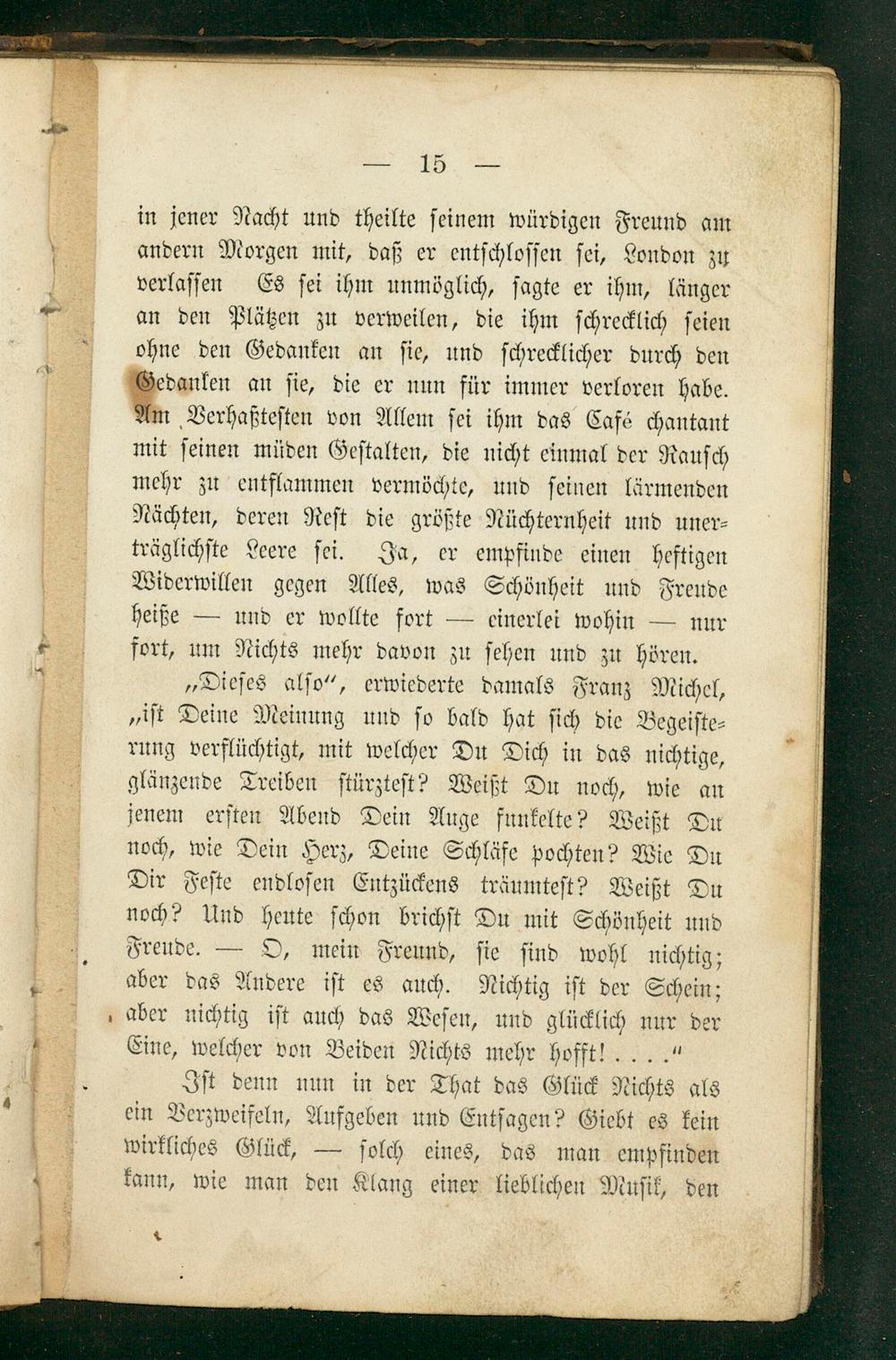 — 15 —

in jener Nacht und theilte seinem würdigen Freund am andern Morgen mit, daß er entschlossen sei, London zu verlassen Es sei ihm unmöglich, sagte er ihm, länger an den Plätzen zu verweilen, die ihm schrecklich seien ohne den Gedanken an sie, und schrecklicher durch den Gedanken an sie, die er nun für immer verloren habe. Am Verhaßtesten von Allem sei ihm das Café chantant mit seinen müden Gestalten, die nicht einmal der Rausch mehr zu entflammen vermöchte, und seinen lärmenden Nächten, deren Rest die größte Nüchternheit und unerträglichste Leere sei. Ja, er empfinde einen heftigen Widerwillen gegen Alles, was Schönheit und Freude heiße — und er wollte fort — einerlei wohin — nur fort, um Nichts mehr davon zu sehen und zu hören.

„Dieses also", erwiederte damals Franz Michel, „ist Deine Meinung und so bald hat sich die Begeisterung verflüchtigt, mit welcher Du Dich in das nichtige, glänzende Treiben stürztest? Weißt Du noch, wie an jenem ersten Abend Dein Auge funkelte? Weißt Du noch, wie Dein Herz, Deine Schläfe pochten? Wie Du Dir Feste endlosen Entzückens träumtest? Weißt Du noch? Und heute schon brichst Du mit Schönheit und Freude. — O, mein Freund, sie sind wohl nichtig; aber das Andere ist es auch. Nichtig ist der Schein; aber nichtig ist auch das Wesen, und glücklich nur der Eine, welcher von Beiden Nichts mehr hofft! . . . ."

Ist denn nun in der That das Glück Nichts als ein Verzweifeln, Aufgeben und Entsagen? Giebt es kein wirkliches Glück, — solch eines, das man empfinden kann, wie man den Klang einer lieblichen Musik, den